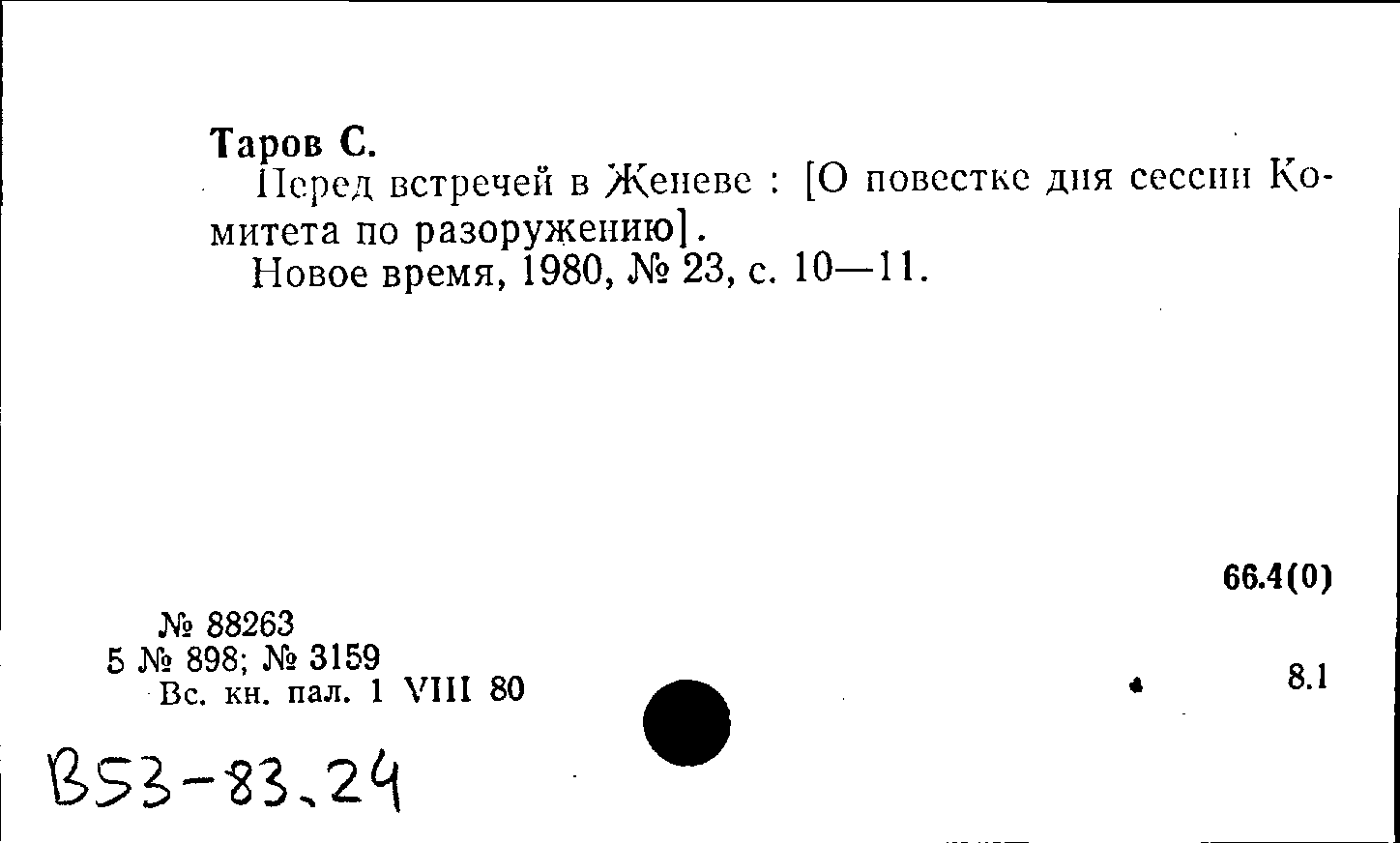 Таров С.
Перед встречей в Женеве : [О повестке дня сессии Комитета по разоружению].
Новое время, 1980, № 23, с. 10—11.

66.4(0)

№ 88263
5 № 898; № 3159
Вс. кн. пал. 1 VIII 80

8.1

В53-83.24